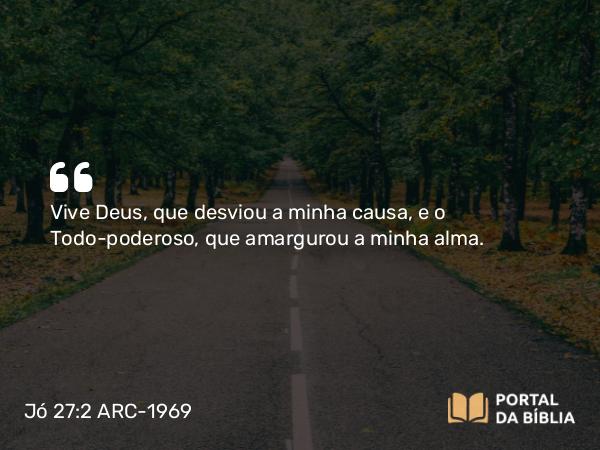 Vive Deus, que desviou a minha causa, e o Todo-poderoso, que amargurou a minha alma.

Jó 27:2 ARC-1969

PORTAL DA BÍBLIA